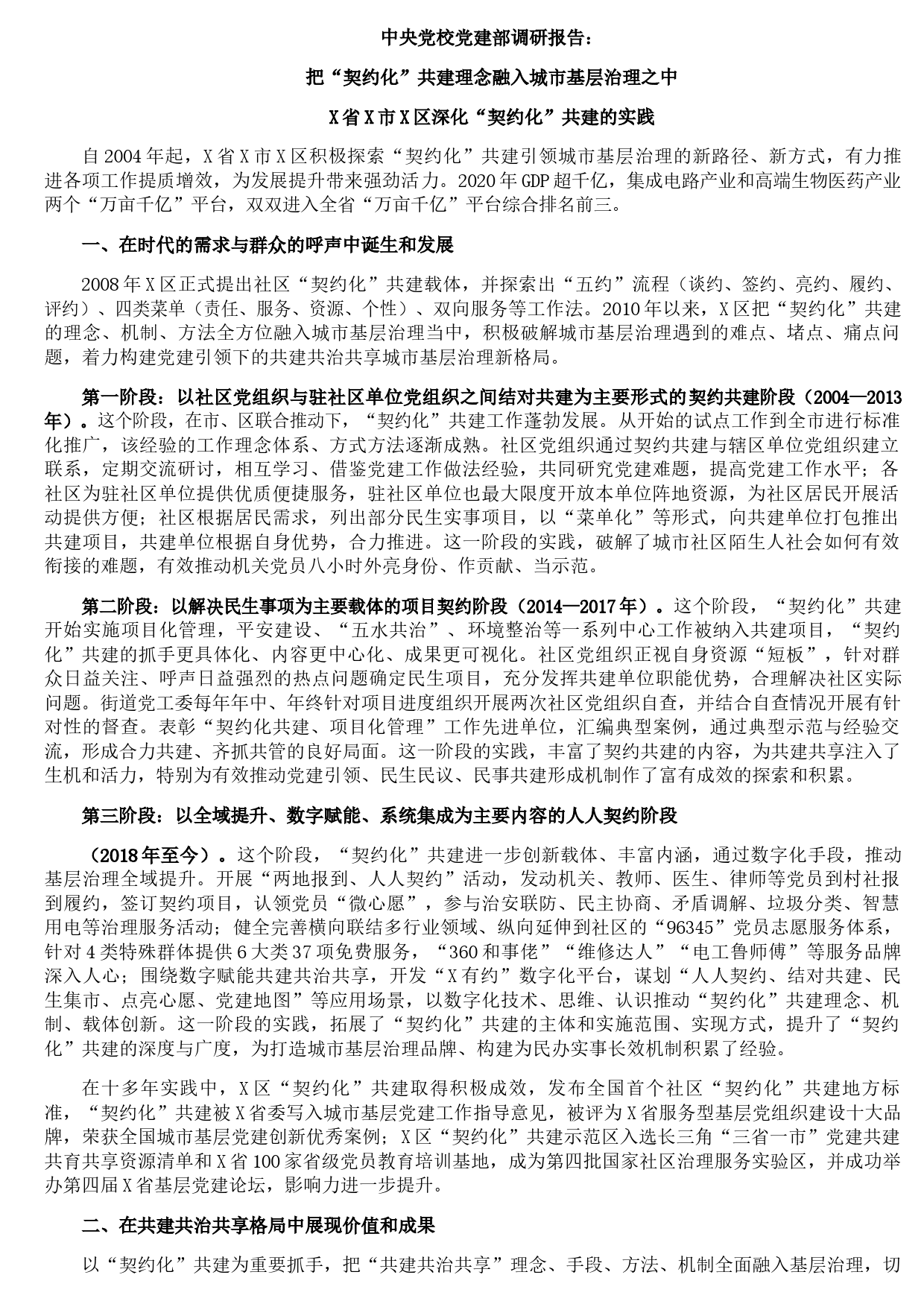 中央党校党建部调研报告：

把“契约化”共建理念融入城市基层治理之中

X省X市X区深化“契约化”共建的实践

自2004年起，X省X市X区积极探索“契约化”共建引领城市基层治理的新路径、新方式，有力推进各项工作提质增效，为发展提升带来强劲活力。2020年GDP超千亿，集成电路产业和高端生物医药产业两个“万亩千亿”平台，双双进入全省“万亩千亿”平台综合排名前三。

一、在时代的需求与群众的呼声中诞生和发展

2008年X区正式提出社区“契约化”共建载体，并探索出“五约”流程（谈约、签约、亮约、履约、评约）、四类菜单（责任、服务、资源、个性）、双向服务等工作法。2010年以来，X区把“契约化”共建的理念、机制、方法全方位融入城市基层治理当中，积极破解城市基层治理遇到的难点、堵点、痛点问题，着力构建党建引领下的共建共治共享城市基层治理新格局。

第一阶段：以社区党组织与驻社区单位党组织之间结对共建为主要形式的契约共建阶段（2004—2013年）。这个阶段，在市、区联合推动下，“契约化”共建工作蓬勃发展。从开始的试点工作到全市进行标准化推广，该经验的工作理念体系、方式方法逐渐成熟。社区党组织通过契约共建与辖区单位党组织建立联系，定期交流研讨，相互学习、借鉴党建工作做法经验，共同研究党建难题，提高党建工作水平；各社区为驻社区单位提供优质便捷服务，驻社区单位也最大限度开放本单位阵地资源，为社区居民开展活动提供方便；社区根据居民需求，列出部分民生实事项目，以“菜单化”等形式，向共建单位打包推出共建项目，共建单位根据自身优势，合力推进。这一阶段的实践，破解了城市社区陌生人社会如何有效衔接的难题，有效推动机关党员八小时外亮身份、作贡献、当示范。

第二阶段：以解决民生事项为主要载体的项目契约阶段（2014—2017年）。这个阶段，“契约化”共建开始实施项目化管理，平安建设、“五水共治”、环境整治等一系列中心工作被纳入共建项目，“契约化”共建的抓手更具体化、内容更中心化、成果更可视化。社区党组织正视自身资源“短板”，针对群众日益关注、呼声日益强烈的热点问题确定民生项目，充分发挥共建单位职能优势，合理解决社区实际问题。街道党工委每年年中、年终针对项目进度组织开展两次社区党组织自查，并结合自查情况开展有针对性的督查。表彰“契约化共建、项目化管理”工作先进单位，汇编典型案例，通过典型示范与经验交流，形成合力共建、齐抓共管的良好局面。这一阶段的实践，丰富了契约共建的内容，为共建共享注入了生机和活力，特别为有效推动党建引领、民生民议、民事共建形成机制作了富有成效的探索和积累。

第三阶段：以全域提升、数字赋能、系统集成为主要内容的人人契约阶段

（2018年至今）。这个阶段，“契约化”共建进一步创新载体、丰富内涵，通过数字化手段，推动基层治理全域提升。开展“两地报到、人人契约”活动，发动机关、教师、医生、律师等党员到村社报到履约，签订契约项目，认领党员“微心愿”，参与治安联防、民主协商、矛盾调解、垃圾分类、智慧用电等治理服务活动；健全完善横向联结多行业领域、纵向延伸到社区的“96345”党员志愿服务体系，针对4类特殊群体提供6大类37项免费服务，“360和事佬”“维修达人”“电工鲁师傅”等服务品牌深入人心；围绕数字赋能共建共治共享，开发“X有约”数字化平台，谋划“人人契约、结对共建、民生集市、点亮心愿、党建地图”等应用场景，以数字化技术、思维、认识推动“契约化”共建理念、机制、载体创新。这一阶段的实践，拓展了“契约化”共建的主体和实施范围、实现方式，提升了“契约化”共建的深度与广度，为打造城市基层治理品牌、构建为民办实事长效机制积累了经验。

在十多年实践中，X区“契约化”共建取得积极成效，发布全国首个社区“契约化”共建地方标准，“契约化”共建被X省委写入城市基层党建工作指导意见，被评为X省服务型基层党组织建设十大品牌，荣获全国城市基层党建创新优秀案例；X区“契约化”共建示范区入选长三角“三省一市”党建共建共育共享资源清单和X省100家省级党员教育培训基地，成为第四批国家社区治理服务实验区，并成功举办第四届X省基层党建论坛，影响力进一步提升。

二、在共建共治共享格局中展现价值和成果

以“契约化”共建为重要抓手，把“共建共治共享”理念、手段、方法、机制全面融入基层治理，切